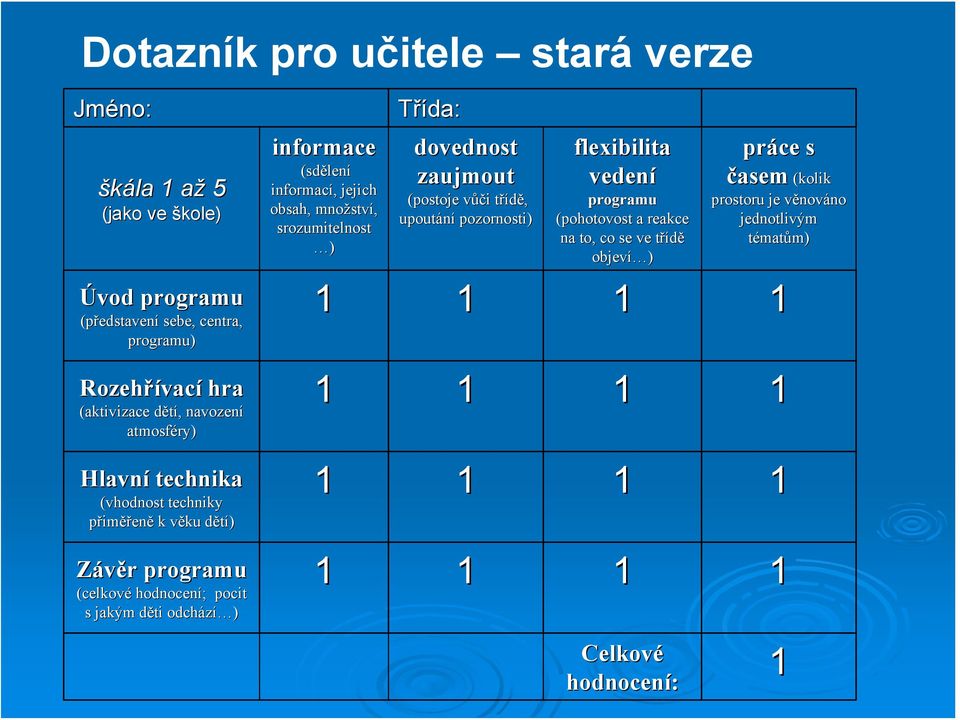 Dotazník pro učitele – stará verze

| Jméno: | | Třída: | | |
|---|---|---|---|---|
| škála 1 až 5 (jako ve škole) | informace (sdělení informací, jejich obsah, množství, srozumitelnost …) | dovednost zaujmout (postoje vůči třídě, upoutání pozornosti) | flexibilita vedení programu (pohotovost a reakce na to, co se ve třídě objeví…) | práce s časem (kolik prostoru je věnováno jednotlivým tématům) |
| Úvod programu (představení sebe, centra, programu) | 1 | 1 | 1 | 1 |
| Rozehřívací hra (aktivizace dětí, navození atmosféry) | 1 | 1 | 1 | 1 |
| Hlavní technika (vhodnost techniky přiměřeně k věku dětí) | 1 | 1 | 1 | 1 |
| Závěr programu (celkové hodnocení; pocit s jakým děti odchází…) | 1 | 1 | 1 | 1 |
| | | | Celkové hodnocení: | 1 |